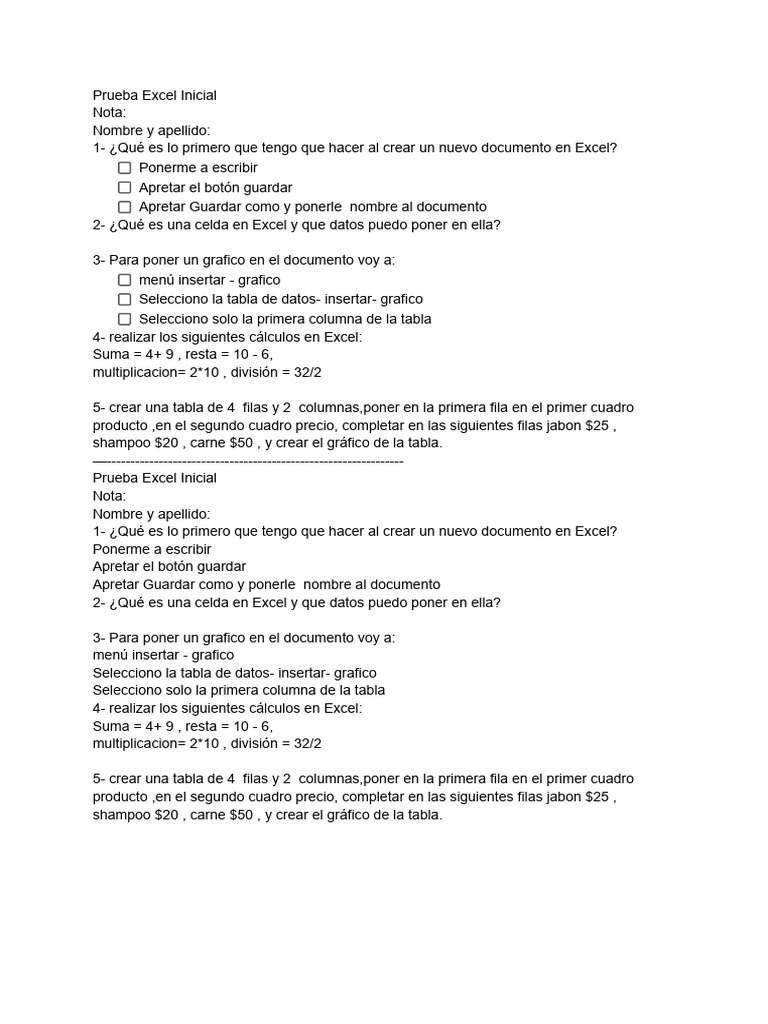 Prueba Excel Inicial
Nota:
Nombre y apellido:
1- ¿Qué es lo primero que tengo que hacer al crear un nuevo documento en Excel?
☐ Ponerme a escribir
☐ Apretar el botón guardar
☐ Apretar Guardar como y ponerle nombre al documento
2- ¿Qué es una celda en Excel y que datos puedo poner en ella?

3- Para poner un grafico en el documento voy a:
☐ menú insertar - grafico
☐ Selecciono la tabla de datos- insertar- grafico
☐ Selecciono solo la primera columna de la tabla
4- realizar los siguientes cálculos en Excel:
Suma = 4+ 9 , resta = 10 - 6,
multiplicacion= 2*10 , división = 32/2

5- crear una tabla de 4 filas y 2 columnas,poner en la primera fila en el primer cuadro producto ,en el segundo cuadro precio, completar en las siguientes filas jabon $25 , shampoo $20 , carne $50 , y crear el gráfico de la tabla.
—----------------------------------------------------------------
Prueba Excel Inicial
Nota:
Nombre y apellido:
1- ¿Qué es lo primero que tengo que hacer al crear un nuevo documento en Excel?
Ponerme a escribir
Apretar el botón guardar
Apretar Guardar como y ponerle nombre al documento
2- ¿Qué es una celda en Excel y que datos puedo poner en ella?

3- Para poner un grafico en el documento voy a:
menú insertar - grafico
Selecciono la tabla de datos- insertar- grafico
Selecciono solo la primera columna de la tabla
4- realizar los siguientes cálculos en Excel:
Suma = 4+ 9 , resta = 10 - 6,
multiplicacion= 2*10 , división = 32/2

5- crear una tabla de 4 filas y 2 columnas,poner en la primera fila en el primer cuadro producto ,en el segundo cuadro precio, completar en las siguientes filas jabon $25 , shampoo $20 , carne $50 , y crear el gráfico de la tabla.